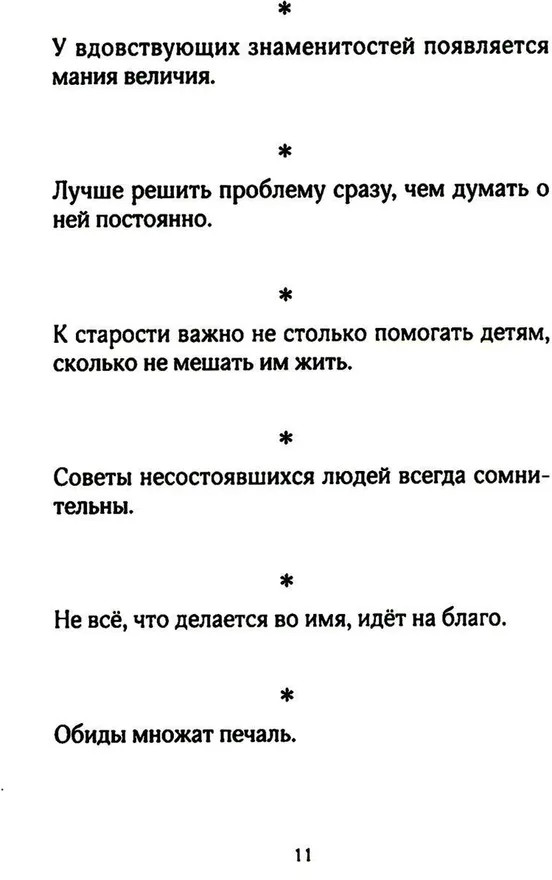 *

У вдовствующих знаменитостей появляется мания величия.

*

Лучше решить проблему сразу, чем думать о ней постоянно.

*

К старости важно не столько помогать детям, сколько не мешать им жить.

*

Советы несостоявшихся людей всегда сомнительны.

*

Не всё, что делается во имя, идёт на благо.

*

Обиды множат печаль.

11